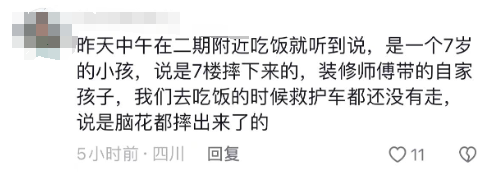 昨天中午在二期附近吃饭就听到说，是一个7岁的小孩，说是7楼摔下来的，装修师傅带的自家孩子，我们去吃饭的时候救护车都还没有走，说是脑花都摔出来了的

5小时前 · 四川 回复 11